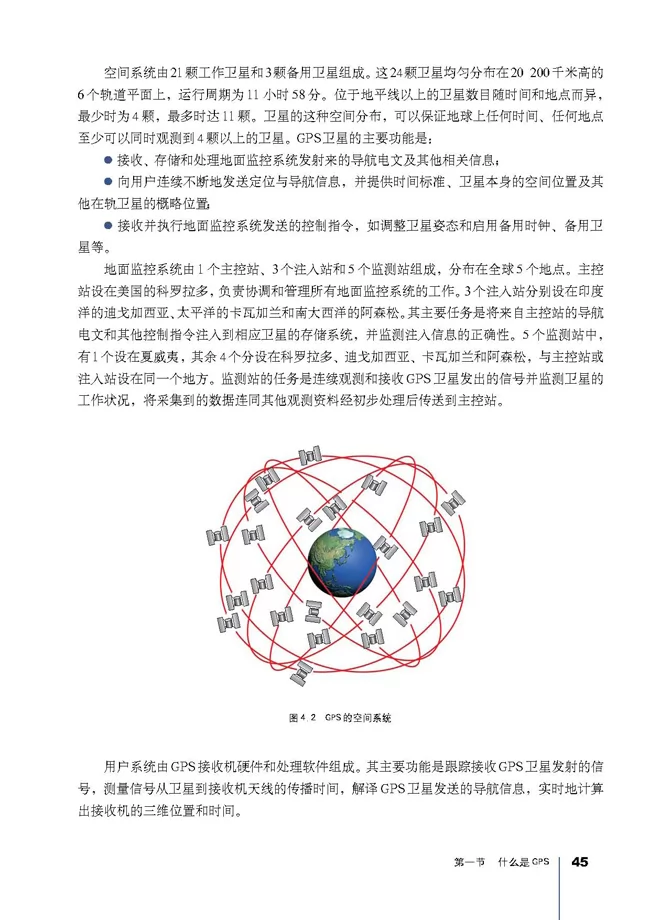 空间系统由21颗工作卫星和3颗备用卫星组成。这24颗卫星均匀分布在20 200千米高的6个轨道平面上，运行周期为11小时58分。位于地平线以上的卫星数目随时间和地点而异，最少时为4颗，最多时达11颗。卫星的这种空间分布，可以保证地球上任何时间、任何地点至少可以同时观测到4颗以上的卫星。GPS卫星的主要功能是：

• 接收、存储和处理地面监控系统发射来的导航电文及其他相关信息；

• 向用户连续不断地发送定位与导航信息，并提供时间标准、卫星本身的空间位置及其他在轨卫星的概略位置；

• 接收并执行地面监控系统发送的控制指令，如调整卫星姿态和启用备用时钟、备用卫星等。

地面监控系统由1个主控站、3个注入站和5个监测站组成，分布在全球5个地点。主控站设在美国的科罗拉多，负责协调和管理所有地面监控系统的工作。3个注入站分别设在印度洋的迪戈加西亚、太平洋的卡瓦加兰和南大西洋的阿森松。其主要任务是将来自主控站的导航电文和其他控制指令注入到相应卫星的存储系统，并监测注入信息的正确性。5个监测站中，有1个设在夏威夷，其余4个分设在科罗拉多、迪戈加西亚、卡瓦加兰和阿森松，与主控站或注入站设在同一个地方。监测站的任务是连续观测和接收GPS卫星发出的信号并监测卫星的工作状况，将采集到的数据连同其他观测资料经初步处理后传送到主控站。

图4.2 GPS的空间系统

用户系统由GPS接收机硬件和处理软件组成。其主要功能是跟踪接收GPS卫星发射的信号，测量信号从卫星到接收机天线的传播时间，解译GPS卫星发送的导航信息，实时地计算出接收机的三维位置和时间。

第一节 什么是GPS 45